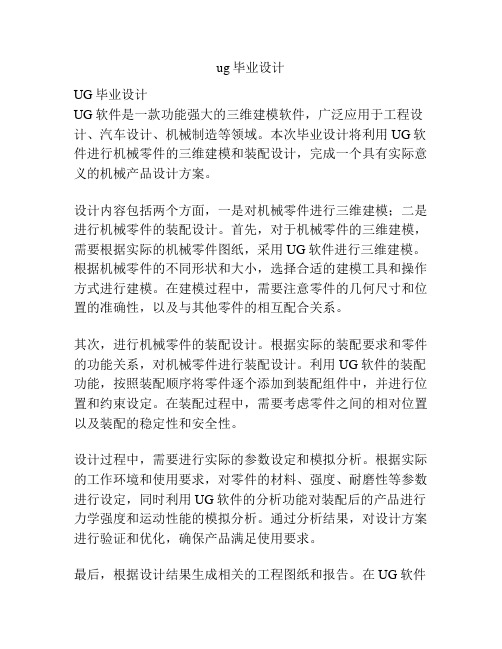 ug 毕业设计

UG 毕业设计
UG 软件是一款功能强大的三维建模软件，广泛应用于工程设计、汽车设计、机械制造等领域。本次毕业设计将利用 UG 软件进行机械零件的三维建模和装配设计，完成一个具有实际意义的机械产品设计方案。

设计内容包括两个方面，一是对机械零件进行三维建模；二是进行机械零件的装配设计。首先，对于机械零件的三维建模，需要根据实际的机械零件图纸，采用 UG 软件进行三维建模。根据机械零件的不同形状和大小，选择合适的建模工具和操作方式进行建模。在建模过程中，需要注意零件的几何尺寸和位置的准确性，以及与其他零件的相互配合关系。

其次，进行机械零件的装配设计。根据实际的装配要求和零件的功能关系，对机械零件进行装配设计。利用 UG 软件的装配功能，按照装配顺序将零件逐个添加到装配组件中，并进行位置和约束设定。在装配过程中，需要考虑零件之间的相对位置以及装配的稳定性和安全性。

设计过程中，需要进行实际的参数设定和模拟分析。根据实际的工作环境和使用要求，对零件的材料、强度、耐磨性等参数进行设定，同时利用 UG 软件的分析功能对装配后的产品进行力学强度和运动性能的模拟分析。通过分析结果，对设计方案进行验证和优化，确保产品满足使用要求。

最后，根据设计结果生成相关的工程图纸和报告。在 UG 软件